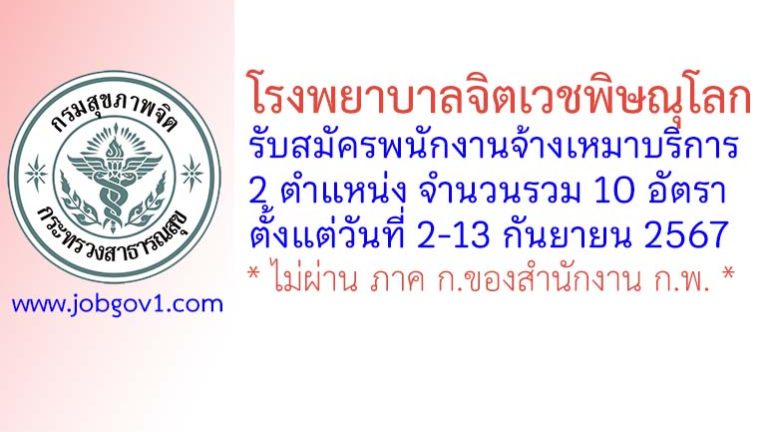 กรมสุขภาพจิต
กระทรวงสาธารณสุข

www.jobgov1.com

โรงพยาบาลจิตเวชพิษณุโลก
รับสมัครพนักงานจ้างเหมาบริการ
2 ตำแหน่ง จำนวนรวม 10 อัตรา
ตั้งแต่วันที่ 2-13 กันยายน 2567
* ไม่ผ่าน ภาค ก.ของสำนักงาน ก.พ. *